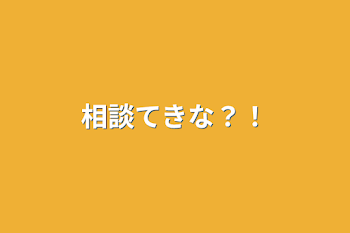 相談てきな？！